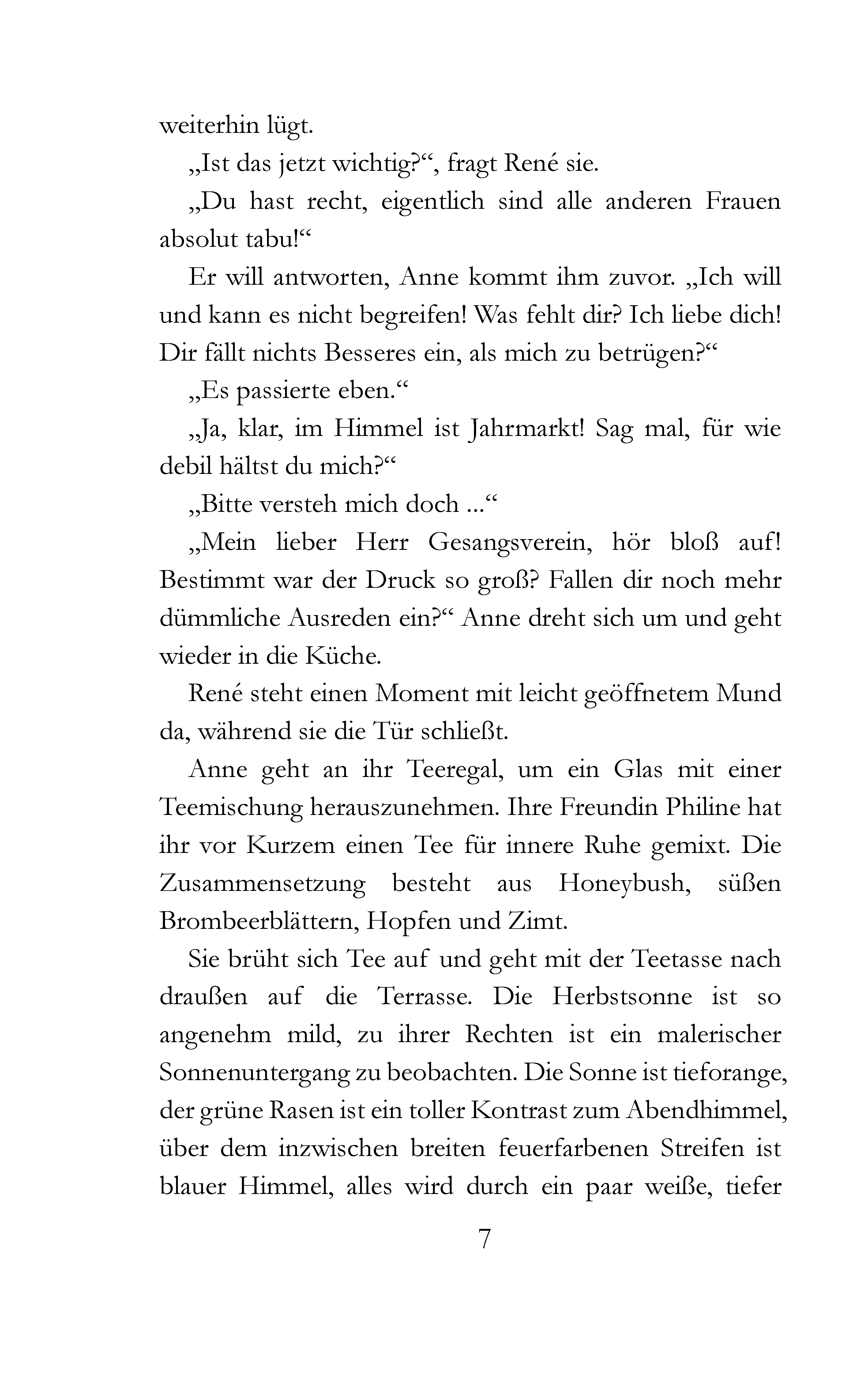 weiterhin lügt.

„Ist das jetzt wichtig?“, fragt René sie.

„Du hast recht, eigentlich sind alle anderen Frauen absolut tabu!“

Er will antworten, Anne kommt ihm zuvor. „Ich will und kann es nicht begreifen! Was fehlt dir? Ich liebe dich! Dir fällt nichts Besseres ein, als mich zu betrügen?“

„Es passierte eben.“

„Ja, klar, im Himmel ist Jahrmarkt! Sag mal, für wie debil hältst du mich?“

„Bitte versteh mich doch ...“

„Mein lieber Herr Gesangsverein, hör bloß auf! Bestimmt war der Druck so groß? Fallen dir noch mehr dümmliche Ausreden ein?“ Anne dreht sich um und geht wieder in die Küche.

René steht einen Moment mit leicht geöffnetem Mund da, während sie die Tür schließt.

Anne geht an ihr Teeregal, um ein Glas mit einer Teemischung herauszunehmen. Ihre Freundin Philine hat ihr vor Kurzem einen Tee für innere Ruhe gemixt. Die Zusammensetzung besteht aus Honeybush, süßen Brombeerblättern, Hopfen und Zimt.

Sie brüht sich Tee auf und geht mit der Teetasse nach draußen auf die Terrasse. Die Herbstsonne ist so angenehm mild, zu ihrer Rechten ist ein malerischer Sonnenuntergang zu beobachten. Die Sonne ist tieforange, der grüne Rasen ist ein toller Kontrast zum Abendhimmel, über dem inzwischen breiten feuerfarbenen Streifen ist blauer Himmel, alles wird durch ein paar weiße, tiefer

7